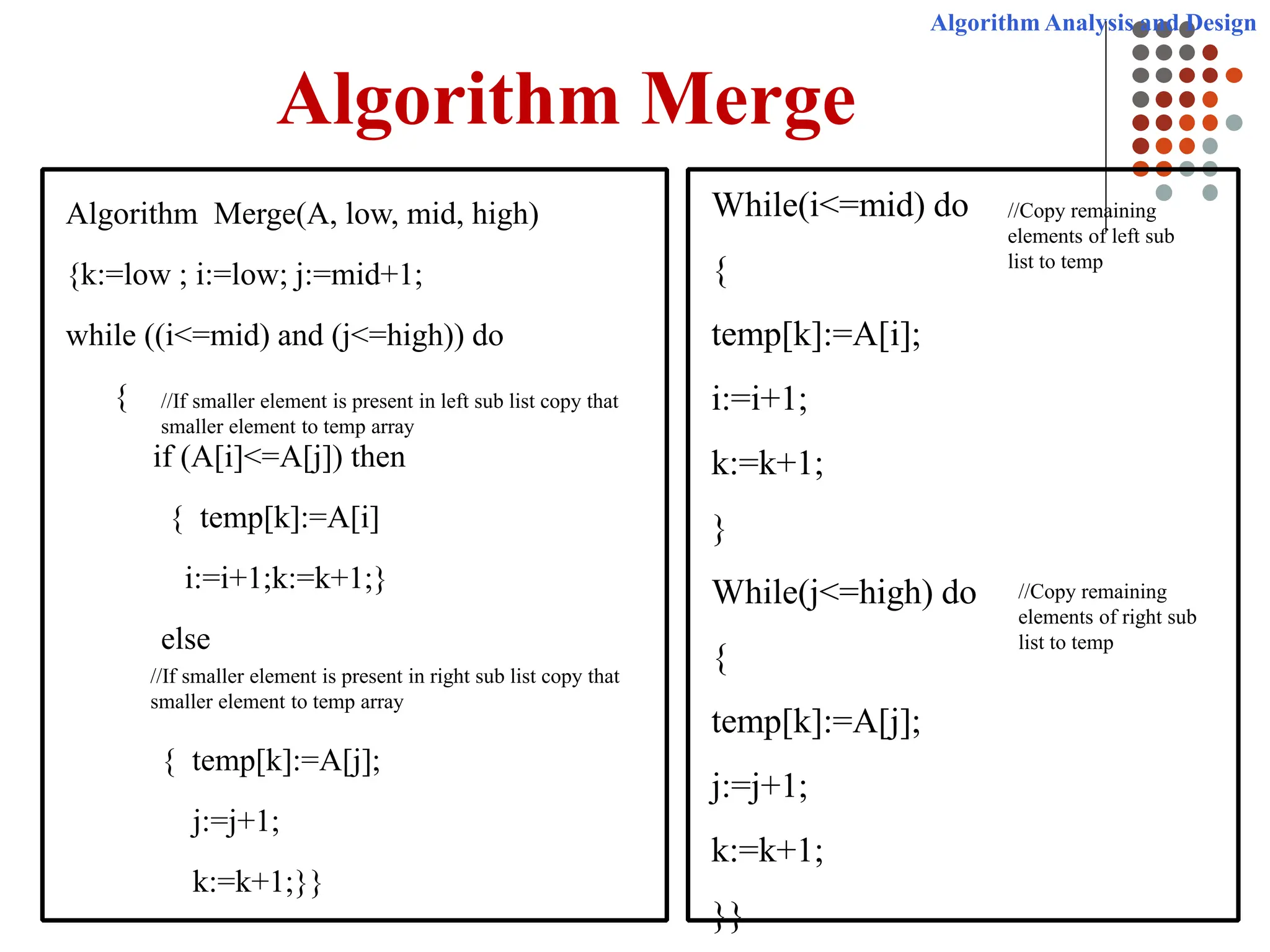 Algorithm Analysis and Design

Algorithm Merge

Algorithm Merge(A, low, mid, high)

{k:=low ; i:=low; j:=mid+1;

while ((i<=mid) and (j<=high)) do

{ //If smaller element is present in left sub list copy that smaller element to temp array

if (A[i]<=A[j]) then

{ temp[k]:=A[i]

i:=i+1;k:=k+1;}

else

//If smaller element is present in right sub list copy that smaller element to temp array

{ temp[k]:=A[j];

j:=j+1;

k:=k+1;}}

While(i<=mid) do

//Copy remaining elements of left sub list to temp

{

temp[k]:=A[i];

i:=i+1;

k:=k+1;

}

While(j<=high) do

//Copy remaining elements of right sub list to temp

{

temp[k]:=A[j];

j:=j+1;

k:=k+1;

}}